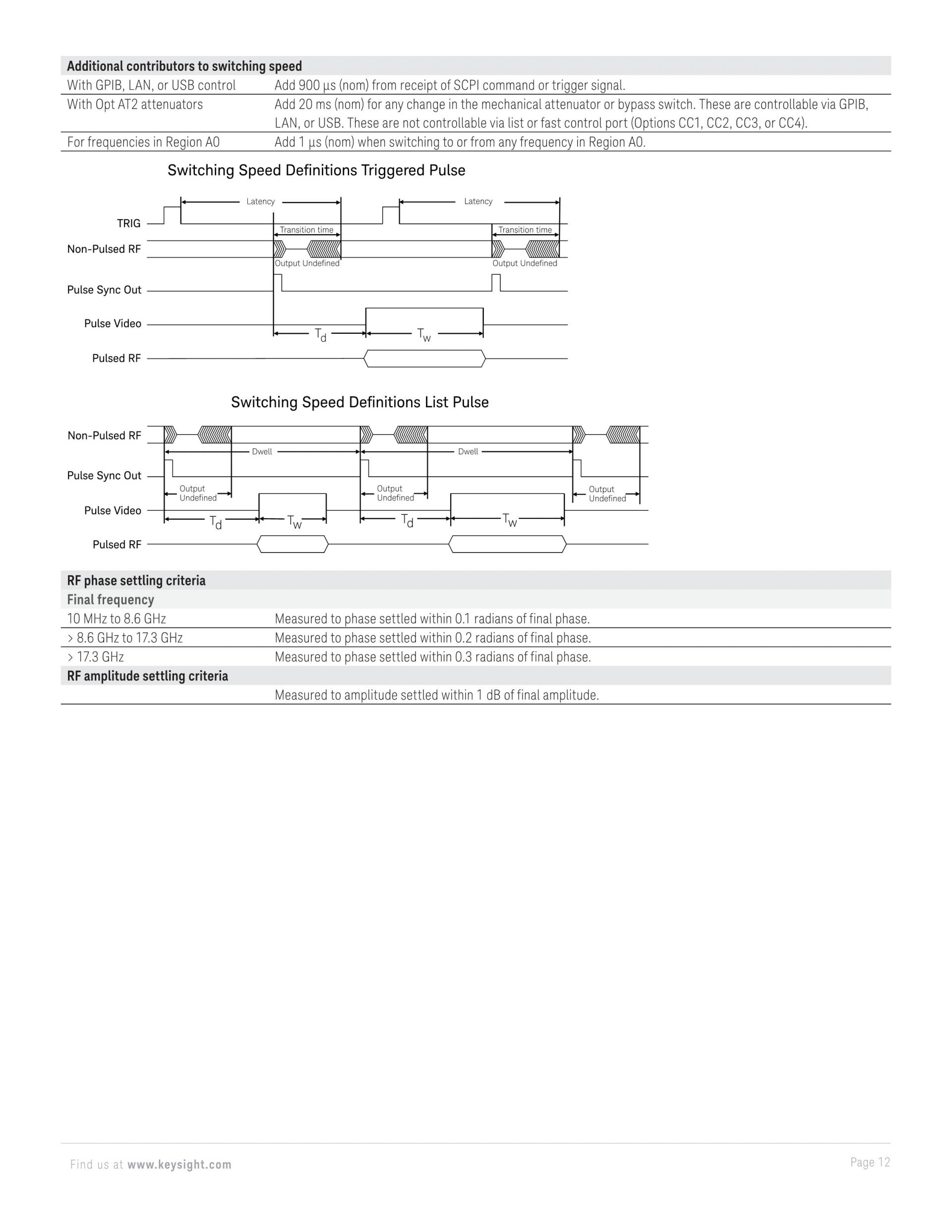 | Additional contributors to switching speed | |
|---|---|
| With GPIB, LAN, or USB control | Add 900 µs (nom) from receipt of SCPI command or trigger signal. |
| With Opt AT2 attenuators | Add 20 ms (nom) for any change in the mechanical attenuator or bypass switch. These are controllable via GPIB, LAN, or USB. These are not controllable via list or fast control port (Options CC1, CC2, CC3, or CC4). |
| For frequencies in Region A0 | Add 1 µs (nom) when switching to or from any frequency in Region A0. |

Switching Speed Definitions Triggered Pulse

Latency
Latency
TRIG
Transition time
Transition time
Non-Pulsed RF
Output Undefined
Output Undefined
Pulse Sync Out
Pulse Video
$T_d$
$T_w$
Pulsed RF

Switching Speed Definitions List Pulse

Non-Pulsed RF
Dwell
Dwell
Pulse Sync Out
Output Undefined
Output Undefined
Output Undefined
Pulse Video
$T_d$
$T_w$
$T_d$
$T_w$
Pulsed RF

| RF phase settling criteria | |
|---|---|
| Final frequency | |
| 10 MHz to 8.6 GHz | Measured to phase settled within 0.1 radians of final phase. |
| > 8.6 GHz to 17.3 GHz | Measured to phase settled within 0.2 radians of final phase. |
| > 17.3 GHz | Measured to phase settled within 0.3 radians of final phase. |
| RF amplitude settling criteria | |
| | Measured to amplitude settled within 1 dB of final amplitude. |

Find us at www.keysight.com
Page 12